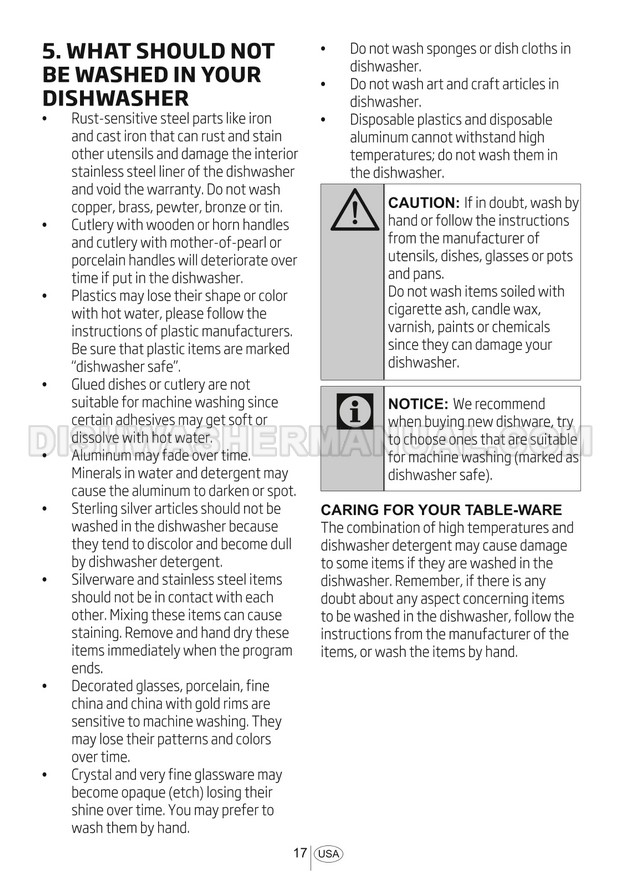 5. WHAT SHOULD NOT BE WASHED IN YOUR DISHWASHER

• Rust-sensitive steel parts like iron and cast iron that can rust and stain other utensils and damage the interior stainless steel liner of the dishwasher and void the warranty. Do not wash copper, brass, pewter, bronze or tin.
• Cutlery with wooden or horn handles and cutlery with mother-of-pearl or porcelain handles will deteriorate over time if put in the dishwasher.
• Plastics may lose their shape or color with hot water, please follow the instructions of plastic manufacturers. Be sure that plastic items are marked "dishwasher safe".
• Glued dishes or cutlery are not suitable for machine washing since certain adhesives may get soft or dissolve with hot water.
• Aluminum may fade over time. Minerals in water and detergent may cause the aluminum to darken or spot.
• Sterling silver articles should not be washed in the dishwasher because they tend to discolor and become dull by dishwasher detergent.
• Silverware and stainless steel items should not be in contact with each other. Mixing these items can cause staining. Remove and hand dry these items immediately when the program ends.
• Decorated glasses, porcelain, fine china and china with gold rims are sensitive to machine washing. They may lose their patterns and colors over time.
• Crystal and very fine glassware may become opaque (etch) losing their shine over time. You may prefer to wash them by hand.
• Do not wash sponges or dish cloths in dishwasher.
• Do not wash art and craft articles in dishwasher.
• Disposable plastics and disposable aluminum cannot withstand high temperatures; do not wash them in the dishwasher.

CAUTION: If in doubt, wash by hand or follow the instructions from the manufacturer of utensils, dishes, glasses or pots and pans.
Do not wash items soiled with cigarette ash, candle wax, varnish, paints or chemicals since they can damage your dishwasher.

NOTICE: We recommend when buying new dishware, try to choose ones that are suitable for machine washing (marked as dishwasher safe).

CARING FOR YOUR TABLE-WARE
The combination of high temperatures and dishwasher detergent may cause damage to some items if they are washed in the dishwasher. Remember, if there is any doubt about any aspect concerning items to be washed in the dishwasher, follow the instructions from the manufacturer of the items, or wash the items by hand.

DISHWASHERMANUAL.COM

17 USA